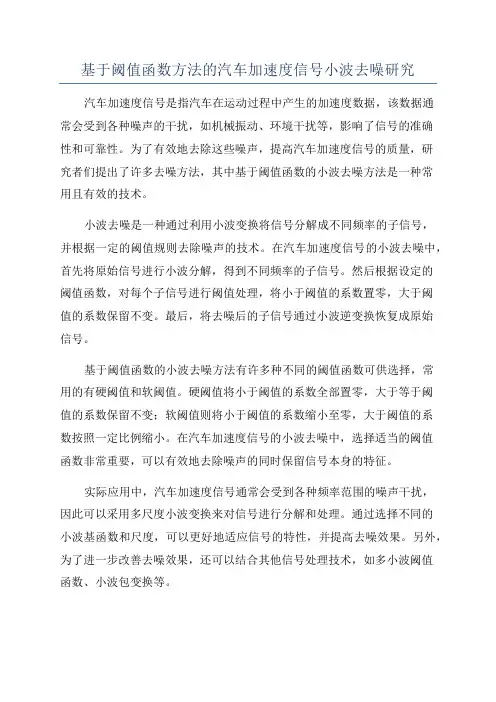 基于阈值函数方法的汽车加速度信号小波去噪研究

汽车加速度信号是指汽车在运动过程中产生的加速度数据，该数据通常会受到各种噪声的干扰，如机械振动、环境干扰等，影响了信号的准确性和可靠性。为了有效地去除这些噪声，提高汽车加速度信号的质量，研究者们提出了许多去噪方法，其中基于阈值函数的小波去噪方法是一种常用且有效的技术。

小波去噪是一种通过利用小波变换将信号分解成不同频率的子信号，并根据一定的阈值规则去除噪声的技术。在汽车加速度信号的小波去噪中，首先将原始信号进行小波分解，得到不同频率的子信号。然后根据设定的阈值函数，对每个子信号进行阈值处理，将小于阈值的系数置零，大于阈值的系数保留不变。最后，将去噪后的子信号通过小波逆变换恢复成原始信号。

基于阈值函数的小波去噪方法有许多种不同的阈值函数可供选择，常用的有硬阈值和软阈值。硬阈值将小于阈值的系数全部置零，大于等于阈值的系数保留不变；软阈值则将小于阈值的系数缩小至零，大于阈值的系数按照一定比例缩小。在汽车加速度信号的小波去噪中，选择适当的阈值函数非常重要，可以有效地去除噪声的同时保留信号本身的特征。

实际应用中，汽车加速度信号通常会受到各种频率范围的噪声干扰，因此可以采用多尺度小波变换来对信号进行分解和处理。通过选择不同的小波基函数和尺度，可以更好地适应信号的特性，并提高去噪效果。另外，为了进一步改善去噪效果，还可以结合其他信号处理技术，如多小波阈值函数、小波包变换等。